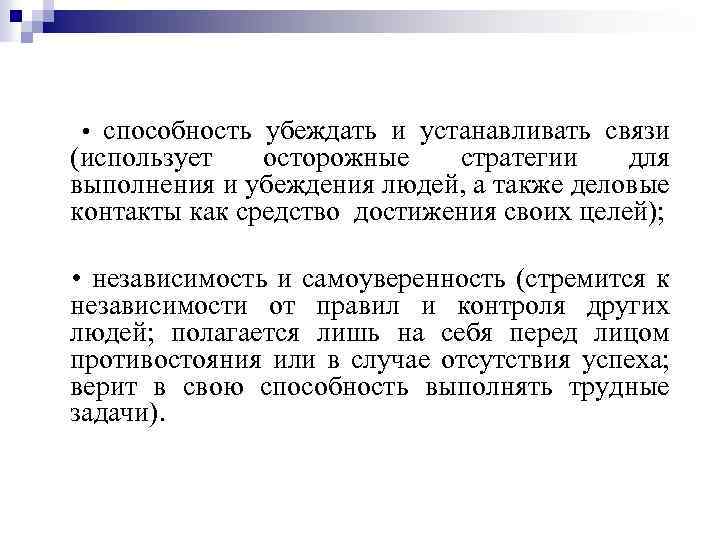 • способность убеждать и устанавливать связи (использует осторожные стратегии для выполнения и убеждения людей, а также деловые контакты как средство достижения своих целей);

• независимость и самоуверенность (стремится к независимости от правил и контроля других людей; полагается лишь на себя перед лицом противостояния или в случае отсутствия успеха; верит в свою способность выполнять трудные задачи).